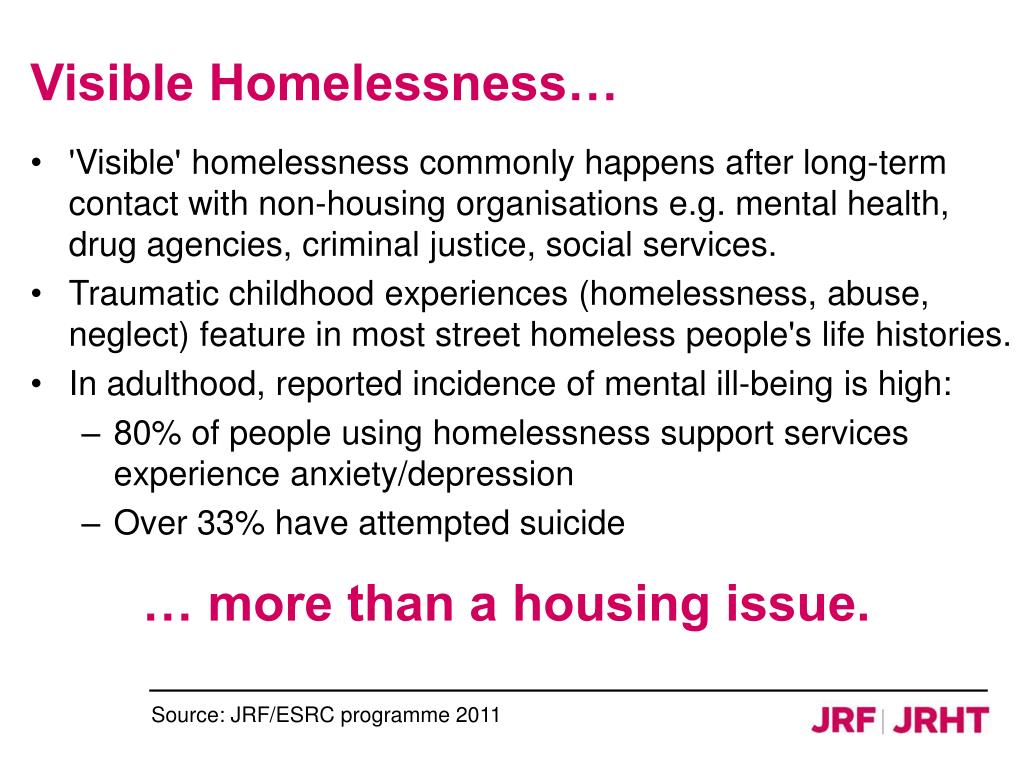 Visible Homelessness…

• 'Visible' homelessness commonly happens after long-term contact with non-housing organisations e.g. mental health, drug agencies, criminal justice, social services.
• Traumatic childhood experiences (homelessness, abuse, neglect) feature in most street homeless people's life histories.
• In adulthood, reported incidence of mental ill-being is high:
– 80% of people using homelessness support services experience anxiety/depression
– Over 33% have attempted suicide

… more than a housing issue.

Source: JRF/ESRC programme 2011

JRF | JRHT